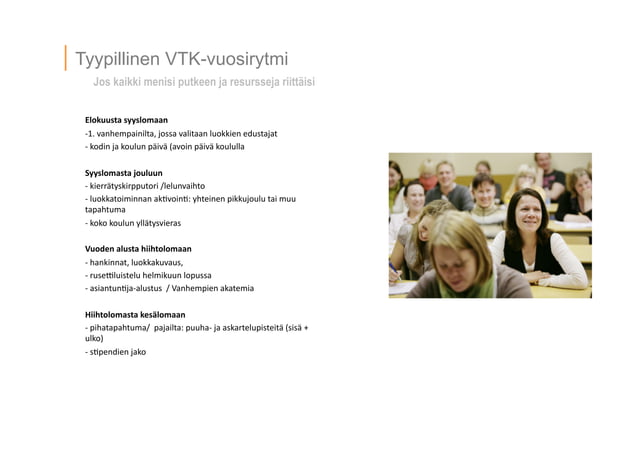 Tyypillinen VTK-vuosirytmi

Jos kaikki menisi putkeen ja resursseja riittäisi

Elokuusta syyslomaan
-1. vanhempainilta, jossa valitaan luokkien edustajat
- kodin ja koulun päivä (avoin päivä koululla

Syyslomasta jouluun
- kierrätyskirpputori /lelunvaihto
- luokkatoiminnan aktivointi: yhteinen pikkujoulu tai muu tapahtuma
- koko koulun yllätysvieras

Vuoden alusta hiihtolomaan
- hankinnat, luokkakuvaus,
- rusettiluistelu helmikuun lopussa
- asiantuntija-alustus / Vanhempien akatemia

Hiihtolomasta kesälomaan
- pihatapahtuma/ pajailta: puuha- ja askartelupisteitä (sisä + ulko)
- stipendien jako